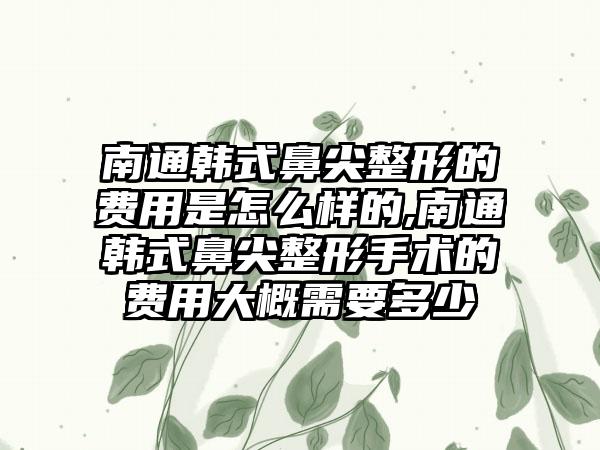 南通韩式鼻尖整形的费用是怎么样的,南通韩式鼻尖整形手术的费用大概需要多少